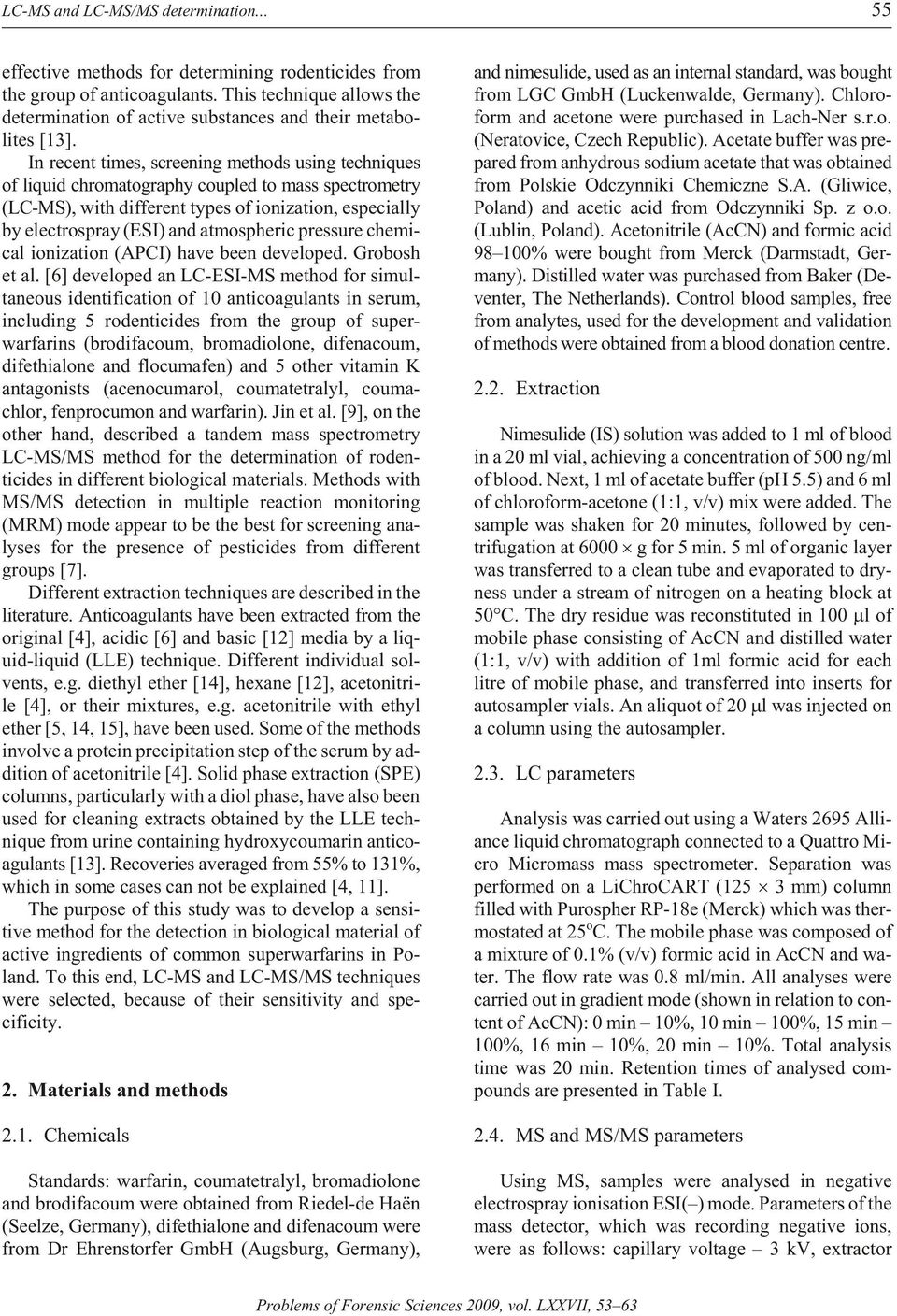 LC-MS and LC-MS/MS determination... 55

effective methods for determining rodenticides from the group of anticoagulants. This technique allows the determination of active substances and their metabolites [13].

In recent times, screening methods using techniques of liquid chromatography coupled to mass spectrometry (LC-MS), with different types of ionization, especially by electrospray (ESI) and atmospheric pressure chemical ionization (APCI) have been developed. Grobosh et al. [6] developed an LC-ESI-MS method for simultaneous identification of 10 anticoagulants in serum, including 5 rodenticides from the group of superwarfarins (brodifacoum, bromadiolone, difenacoum, difethialone and flocumafen) and 5 other vitamin K antagonists (acenocumarol, coumatetralyl, coumachlor, fenprocumon and warfarin). Jin et al. [9], on the other hand, described a tandem mass spectrometry LC-MS/MS method for the determination of rodenticides in different biological materials. Methods with MS/MS detection in multiple reaction monitoring (MRM) mode appear to be the best for screening analyses for the presence of pesticides from different groups [7].

Different extraction techniques are described in the literature. Anticoagulants have been extracted from the original [4], acidic [6] and basic [12] media by a liquid-liquid (LLE) technique. Different individual solvents, e.g. diethyl ether [14], hexane [12], acetonitrile [4], or their mixtures, e.g. acetonitrile with ethyl ether [5, 14, 15], have been used. Some of the methods involve a protein precipitation step of the serum by addition of acetonitrile [4]. Solid phase extraction (SPE) columns, particularly with a diol phase, have also been used for cleaning extracts obtained by the LLE technique from urine containing hydroxycoumarin anticoagulants [13]. Recoveries averaged from 55% to 131%, which in some cases can not be explained [4, 11].

The purpose of this study was to develop a sensitive method for the detection in biological material of active ingredients of common superwarfarins in Poland. To this end, LC-MS and LC-MS/MS techniques were selected, because of their sensitivity and specificity.

2. Materials and methods

2.1. Chemicals

Standards: warfarin, coumatetralyl, bromadiolone and brodifacoum were obtained from Riedel-de Haën (Seelze, Germany), difethialone and difenacoum were from Dr Ehrenstorfer GmbH (Augsburg, Germany), and nimesulide, used as an internal standard, was bought from LGC GmbH (Luckenwalde, Germany). Chloroform and acetone were purchased in Lach-Ner s.r.o. (Neratovice, Czech Republic). Acetate buffer was prepared from anhydrous sodium acetate that was obtained from Polskie Odczynniki Chemiczne S.A. (Gliwice, Poland) and acetic acid from Odczynniki Sp. z o.o. (Lublin, Poland). Acetonitrile (AcCN) and formic acid 98–100% were bought from Merck (Darmstadt, Germany). Distilled water was purchased from Baker (Deventer, The Netherlands). Control blood samples, free from analytes, used for the development and validation of methods were obtained from a blood donation centre.

2.2. Extraction

Nimesulide (IS) solution was added to 1 ml of blood in a 20 ml vial, achieving a concentration of 500 ng/ml of blood. Next, 1 ml of acetate buffer (pH 5.5) and 6 ml of chloroform-acetone (1:1, v/v) mix were added. The sample was shaken for 20 minutes, followed by centrifugation at 6000 $\times$ g for 5 min. 5 ml of organic layer was transferred to a clean tube and evaporated to dryness under a stream of nitrogen on a heating block at 50°C. The dry residue was reconstituted in 100 $\mu$l of mobile phase consisting of AcCN and distilled water (1:1, v/v) with addition of 1ml formic acid for each litre of mobile phase, and transferred into inserts for autosampler vials. An aliquot of 20 $\mu$l was injected on a column using the autosampler.

2.3. LC parameters

Analysis was carried out using a Waters 2695 Alliance liquid chromatograph connected to a Quattro Micro Micromass mass spectrometer. Separation was performed on a LiChroCART (125 $\times$ 3 mm) column filled with Purospher RP-18e (Merck) which was thermostated at 25$^o$C. The mobile phase was composed of a mixture of 0.1% (v/v) formic acid in AcCN and water. The flow rate was 0.8 ml/min. All analyses were carried out in gradient mode (shown in relation to content of AcCN): 0 min – 10%, 10 min – 100%, 15 min – 100%, 16 min – 10%, 20 min – 10%. Total analysis time was 20 min. Retention times of analysed compounds are presented in Table I.

2.4. MS and MS/MS parameters

Using MS, samples were analysed in negative electrospray ionisation ESI(–) mode. Parameters of the mass detector, which was recording negative ions, were as follows: capillary voltage – 3 kV, extractor

Problems of Forensic Sciences 2009, vol. LXXVII, 53–63